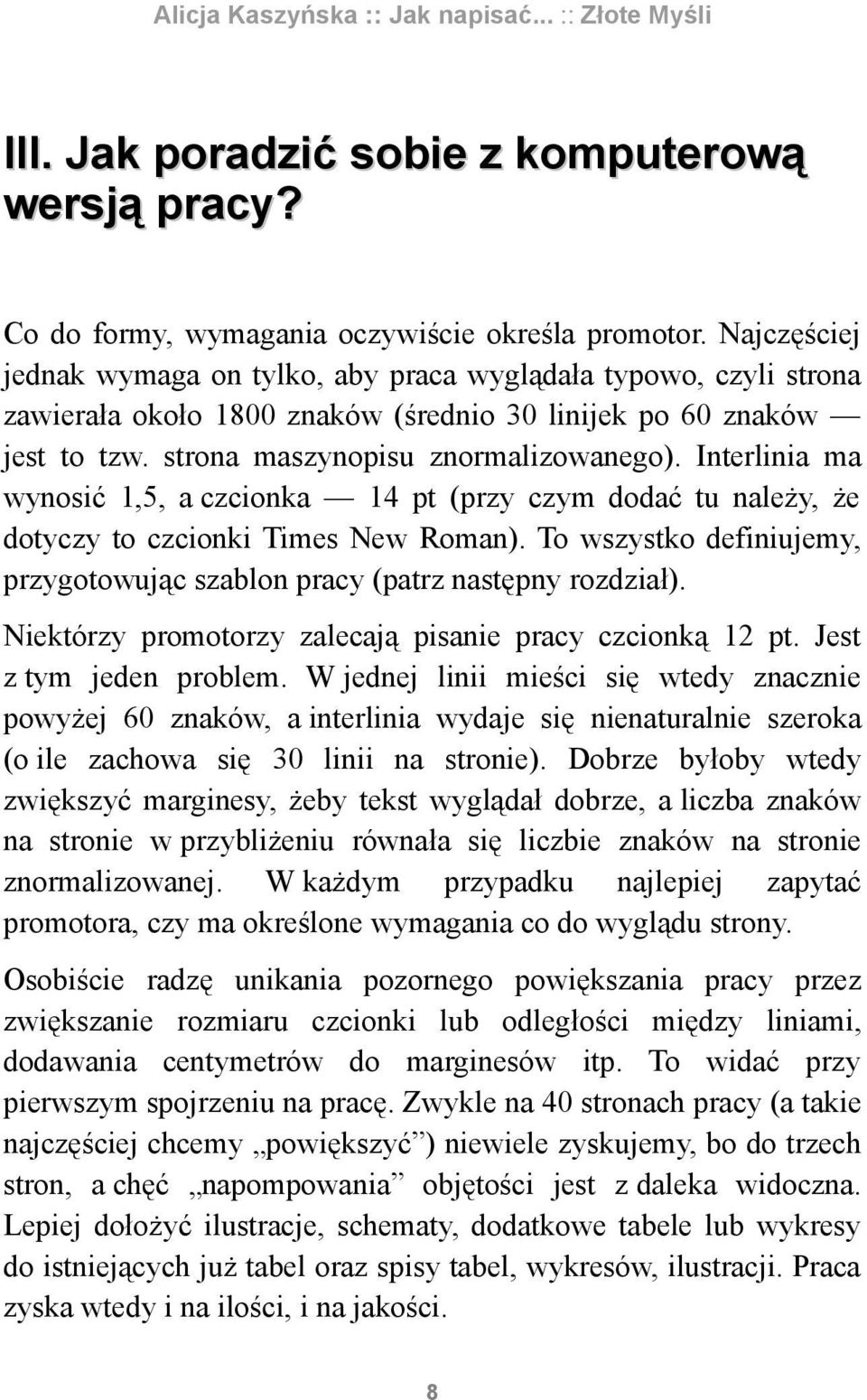 Alicja Kaszyńska :: Jak napisać... :: Złote Myśli

III. Jak poradzić sobie z komputerową wersją pracy?

Co do formy, wymagania oczywiście określa promotor. Najczęściej jednak wymaga on tylko, aby praca wyglądała typowo, czyli strona zawierała około 1800 znaków (średnio 30 linijek po 60 znaków — jest to tzw. strona maszynopisu znormalizowanego). Interlinia ma wynosić 1,5, a czcionka — 14 pt (przy czym dodać tu należy, że dotyczy to czcionki Times New Roman). To wszystko definiujemy, przygotowując szablon pracy (patrz następny rozdział).

Niektórzy promotorzy zalecają pisanie pracy czcionką 12 pt. Jest z tym jeden problem. W jednej linii mieści się wtedy znacznie powyżej 60 znaków, a interlinia wydaje się nienaturalnie szeroka (o ile zachowa się 30 linii na stronie). Dobrze byłoby wtedy zwiększyć marginesy, żeby tekst wyglądał dobrze, a liczba znaków na stronie w przybliżeniu równała się liczbie znaków na stronie znormalizowanej. W każdym przypadku najlepiej zapytać promotora, czy ma określone wymagania co do wyglądu strony.

Osobiście radzę unikania pozornego powiększania pracy przez zwiększanie rozmiaru czcionki lub odległości między liniami, dodawania centymetrów do marginesów itp. To widać przy pierwszym spojrzeniu na pracę. Zwykle na 40 stronach pracy (a takie najczęściej chcemy „powiększyć”) niewiele zyskujemy, bo do trzech stron, a chęć „napompowania” objętości jest z daleka widoczna. Lepiej dołożyć ilustracje, schematy, dodatkowe tabele lub wykresy do istniejących już tabel oraz spisy tabel, wykresów, ilustracji. Praca zyska wtedy i na ilości, i na jakości.

8